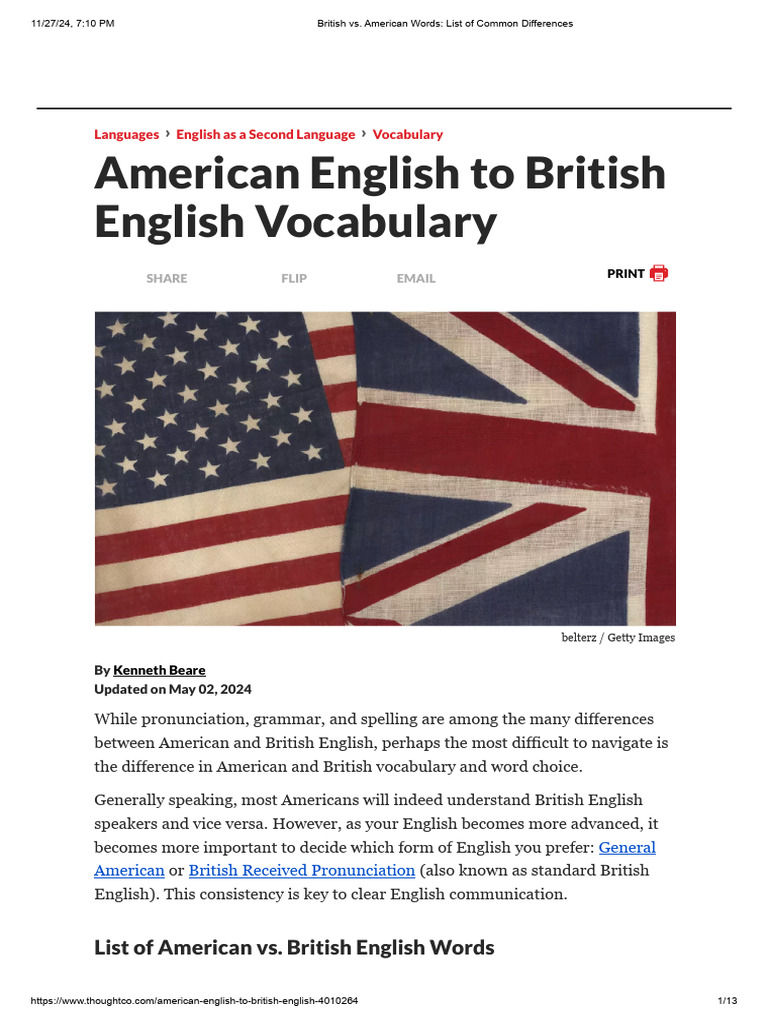 11/27/24, 7:10 PM British vs. American Words: List of Common Differences

Languages › English as a Second Language › Vocabulary

American English to British English Vocabulary

SHARE FLIP EMAIL PRINT

belterz / Getty Images

By Kenneth Beare
Updated on May 02, 2024

While pronunciation, grammar, and spelling are among the many differences between American and British English, perhaps the most difficult to navigate is the difference in American and British vocabulary and word choice.

Generally speaking, most Americans will indeed understand British English speakers and vice versa. However, as your English becomes more advanced, it becomes more important to decide which form of English you prefer: General American or British Received Pronunciation (also known as standard British English). This consistency is key to clear English communication.

List of American vs. British English Words

https://www.thoughtco.com/american-english-to-british-english-4010264 1/13